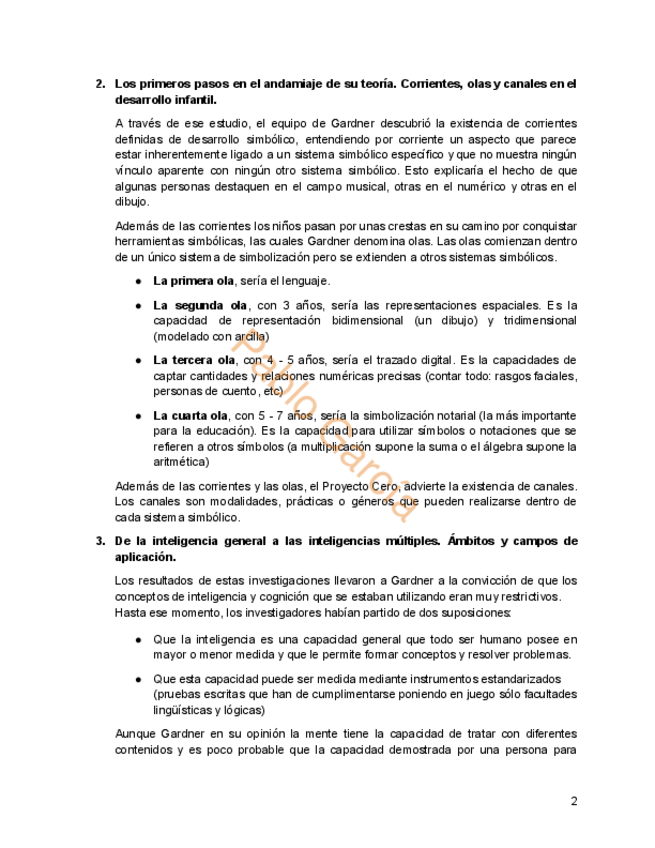 2. Los primeros pasos en el andamiaje de su teoría. Corrientes, olas y canales en el desarrollo infantil.

A través de ese estudio, el equipo de Gardner descubrió la existencia de corrientes definidas de desarrollo simbólico, entendiendo por corriente un aspecto que parece estar inherentemente ligado a un sistema simbólico específico y que no muestra ningún vínculo aparente con ningún otro sistema simbólico. Esto explicaría el hecho de que algunas personas destaquen en el campo musical, otras en el numérico y otras en el dibujo.

Además de las corrientes los niños pasan por unas crestas en su camino por conquistar herramientas simbólicas, las cuales Gardner denomina olas. Las olas comienzan dentro de un único sistema de simbolización pero se extienden a otros sistemas simbólicos.

● La primera ola, sería el lenguaje.

● La segunda ola, con 3 años, sería las representaciones espaciales. Es la capacidad de representación bidimensional (un dibujo) y tridimensional (modelado con arcilla)

● La tercera ola, con 4 - 5 años, sería el trazado digital. Es la capacidades de captar cantidades y relaciones numéricas precisas (contar todo: rasgos faciales, personas de cuento, etc)

● La cuarta ola, con 5 - 7 años, sería la simbolización notarial (la más importante para la educación). Es la capacidad para utilizar símbolos o notaciones que se refieren a otros símbolos (a multiplicación supone la suma o el álgebra supone la aritmética)

Además de las corrientes y las olas, el Proyecto Cero, advierte la existencia de canales. Los canales son modalidades, prácticas o géneros que pueden realizarse dentro de cada sistema simbólico.

3. De la inteligencia general a las inteligencias múltiples. Ámbitos y campos de aplicación.

Los resultados de estas investigaciones llevaron a Gardner a la convicción de que los conceptos de inteligencia y cognición que se estaban utilizando eran muy restrictivos. Hasta ese momento, los investigadores habían partido de dos suposiciones:

● Que la inteligencia es una capacidad general que todo ser humano posee en mayor o menor medida y que le permite formar conceptos y resolver problemas.

● Que esta capacidad puede ser medida mediante instrumentos estandarizados (pruebas escritas que han de cumplimentarse poniendo en juego sólo facultades lingüísticas y lógicas)

Aunque Gardner en su opinión la mente tiene la capacidad de tratar con diferentes contenidos y es poco probable que la capacidad demostrada por una persona para

Pablo García

2